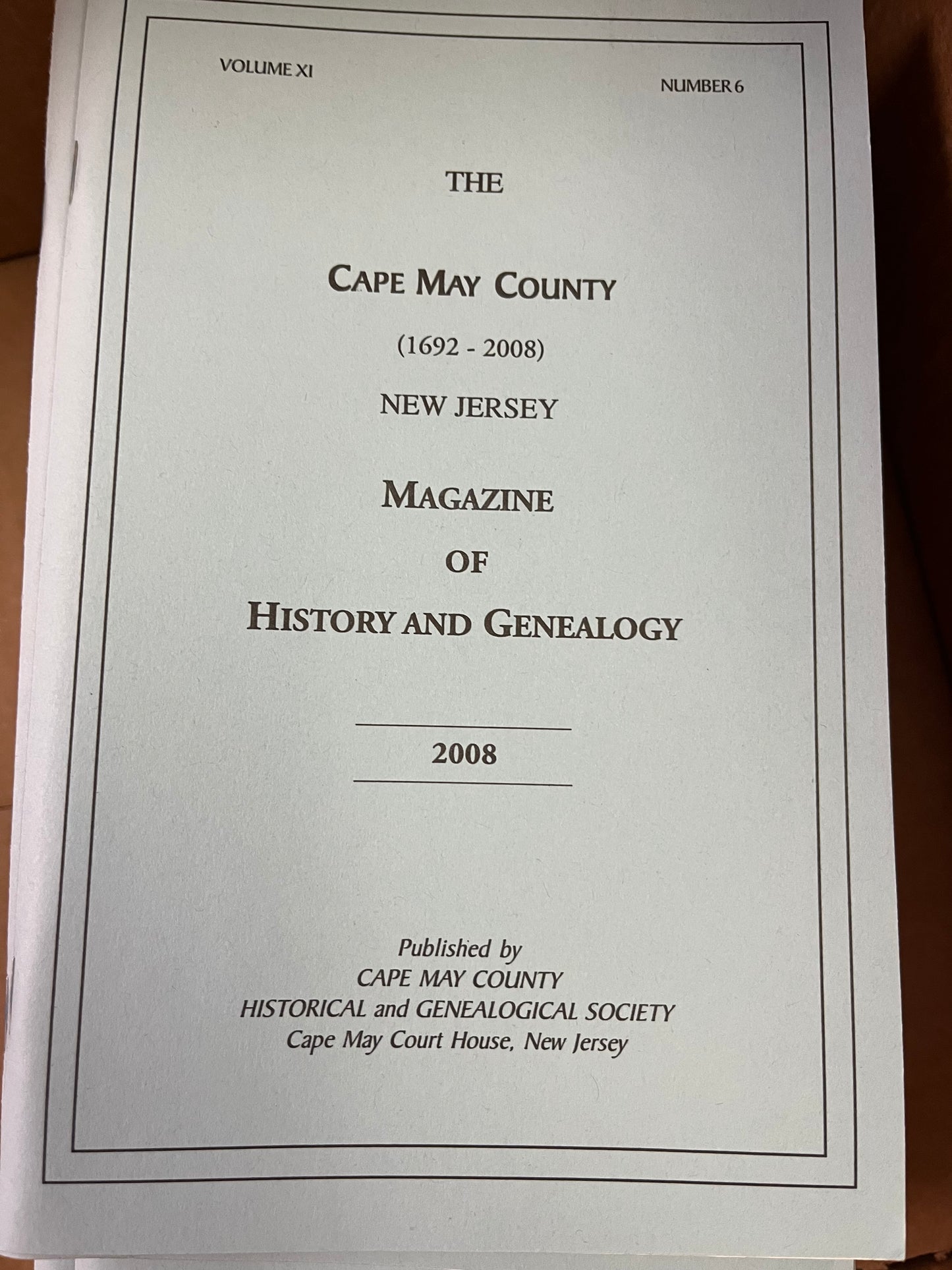 VOLUME XI

NUMBER 6

THE

CAPE MAY COUNTY

(1692 - 2008)

NEW JERSEY

MAGAZINE

OF

HISTORY AND GENEALOGY

2008

Published by
CAPE MAY COUNTY
HISTORICAL and GENEALOGICAL SOCIETY
Cape May Court House, New Jersey